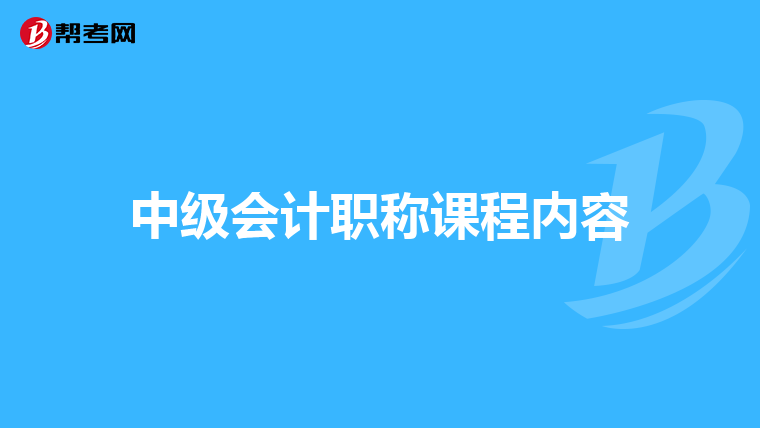 帮考网

中级会计职称课程内容